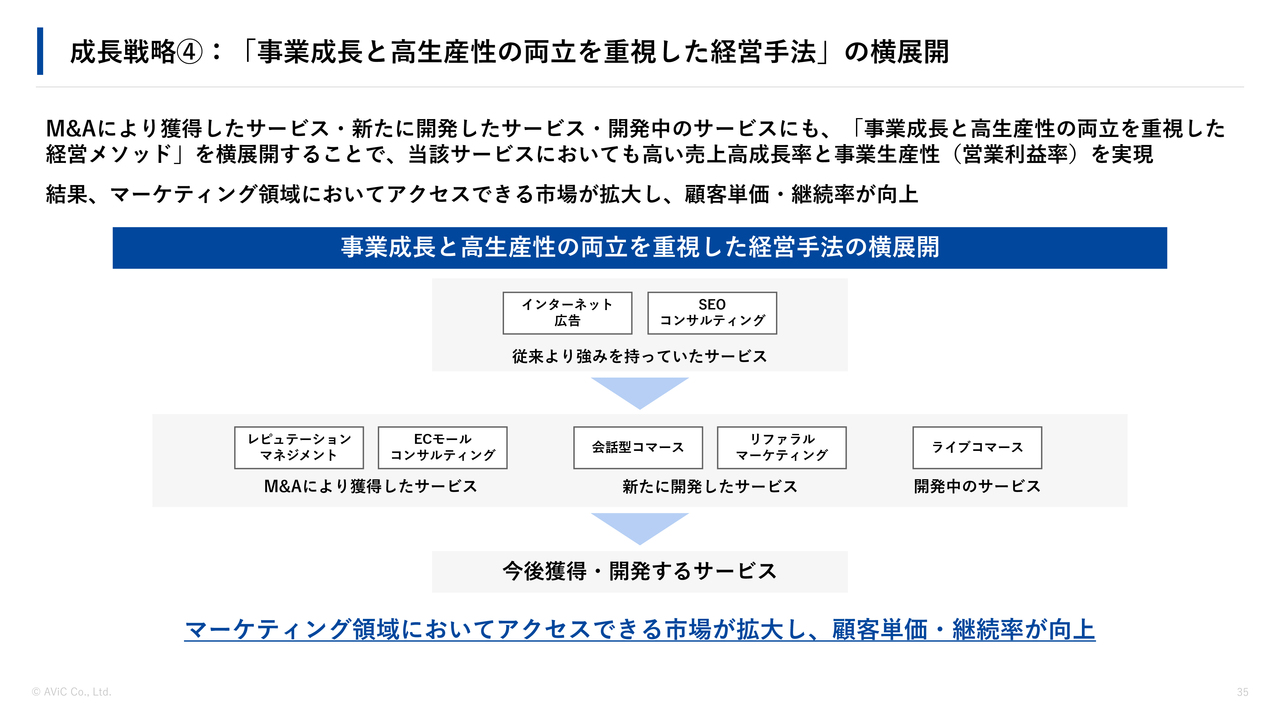 成長戦略④：「事業成長と高生産性の両立を重視した経営手法」の横展開

M&Aにより獲得したサービス・新たに開発したサービス・開発中のサービスにも、「事業成長と高生産性の両立を重視した経営メソッド」を横展開することで、当該サービスにおいても高い売上高成長率と事業生産性（営業利益率）を実現

結果、マーケティング領域においてアクセスできる市場が拡大し、顧客単価・継続率が向上

事業成長と高生産性の両立を重視した経営手法の横展開

インターネット
広告

SEO
コンサルティング

従来より強みを持っていたサービス

レピュテーション
マネジメント

ECモール
コンサルティング

M&Aにより獲得したサービス

会話型コマース

リファラル
マーケティング

新たに開発したサービス

ライブコマース

開発中のサービス

今後獲得・開発するサービス

マーケティング領域においてアクセスできる市場が拡大し、顧客単価・継続率が向上

© AViC Co., Ltd.

35